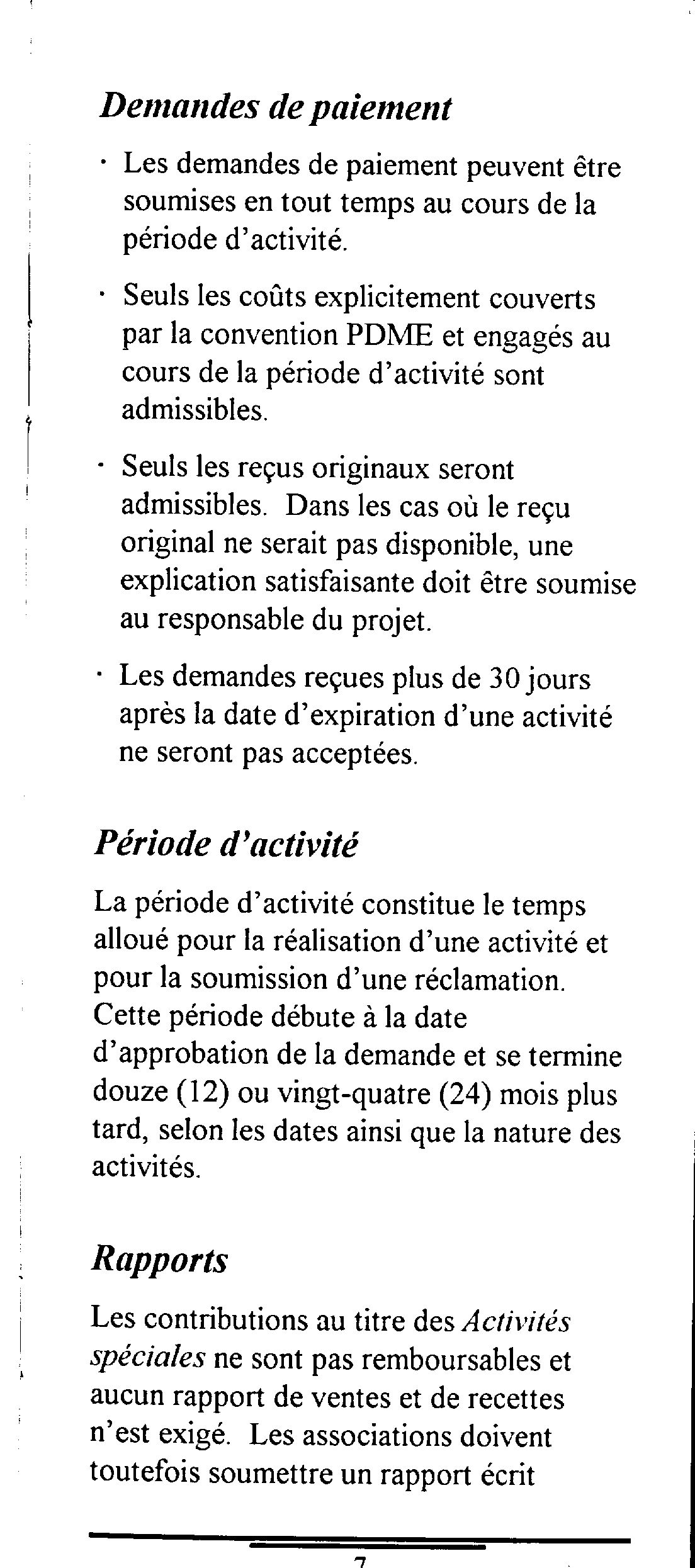 Demandes de paiement

· Les demandes de paiement peuvent être soumises en tout temps au cours de la période d'activité.

· Seuls les coûts explicitement couverts par la convention PDME et engagés au cours de la période d'activité sont admissibles.

· Seuls les reçus originaux seront admissibles. Dans les cas où le reçu original ne serait pas disponible, une explication satisfaisante doit être soumise au responsable du projet.

· Les demandes reçues plus de 30 jours après la date d'expiration d'une activité ne seront pas acceptées.

Période d'activité

La période d'activité constitue le temps alloué pour la réalisation d'une activité et pour la soumission d'une réclamation. Cette période débute à la date d'approbation de la demande et se termine douze (12) ou vingt-quatre (24) mois plus tard, selon les dates ainsi que la nature des activités.

Rapports

Les contributions au titre des Activités spéciales ne sont pas remboursables et aucun rapport de ventes et de recettes n'est exigé. Les associations doivent toutefois soumettre un rapport écrit

7